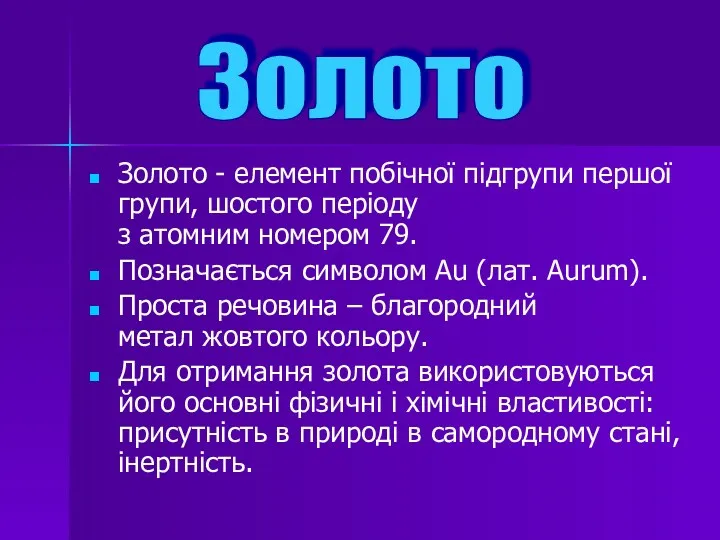 Золото

Золото - елемент побічної підгрупи першої групи, шостого періоду з атомним номером 79.

Позначається символом Au (лат. Aurum).

Проста речовина – благородний метал жовтого кольору.

Для отримання золота використовуються його основні фізичні і хімічні властивості: присутність в природі в самородному стані, інертність.